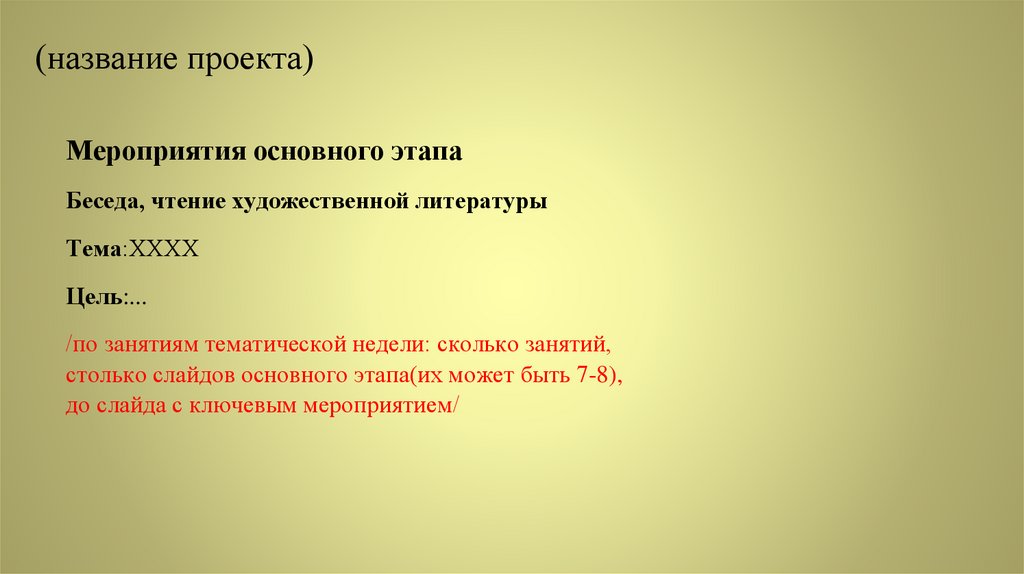 (название проекта)

Мероприятия основного этапа

Беседа, чтение художественной литературы

Тема:ХХХХ

Цель:...

/по занятиям тематической недели: сколько занятий, столько слайдов основного этапа(их может быть 7-8), до слайда с ключевым мероприятием/